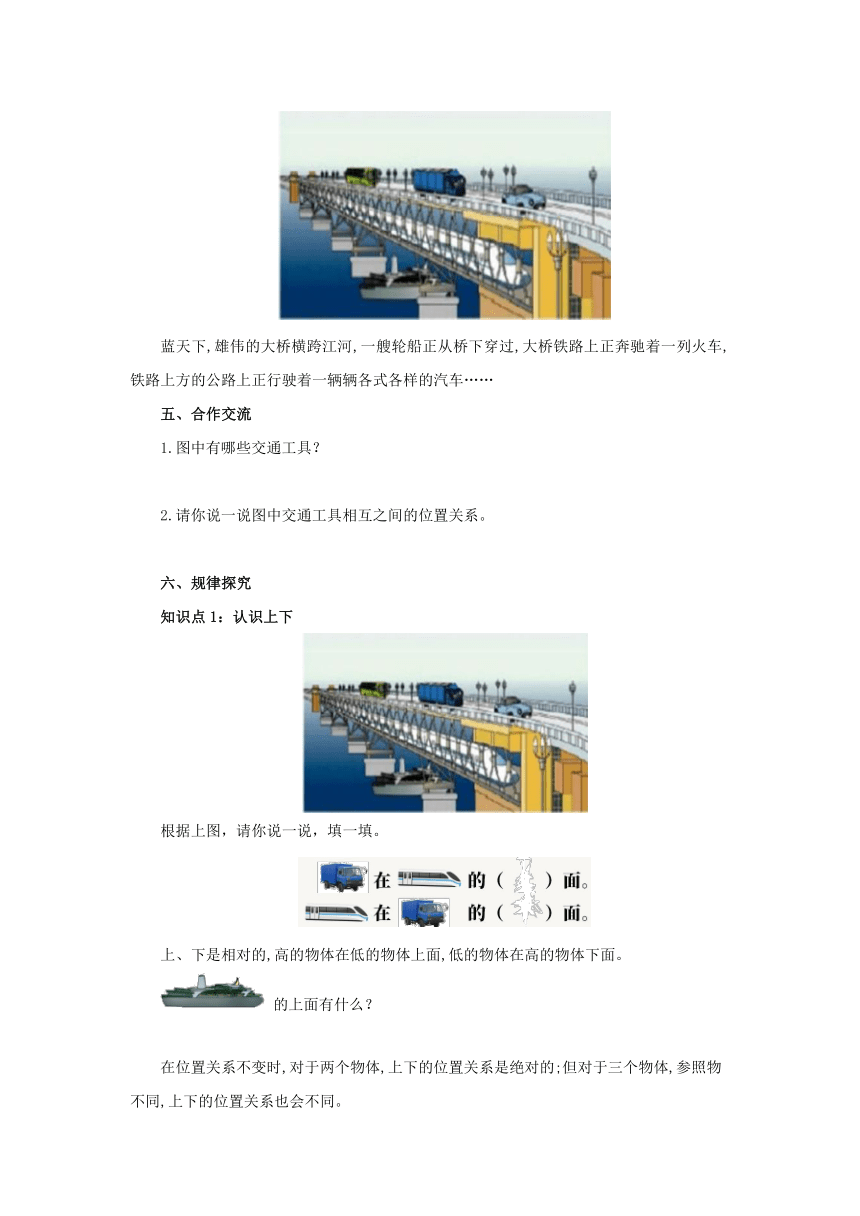 蓝天下,雄伟的大桥横跨江河,一艘轮船正从桥下穿过,大桥铁路上正奔驰着一列火车,铁路上方的公路上正行驶着一辆辆各式各样的汽车……

五、合作交流

1.图中有哪些交通工具?

2.请你说一说图中交通工具相互之间的位置关系。

六、规律探究

知识点1:认识上下

根据上图,请你说一说,填一填。

在　的(　)面。
在　的(　)面。

上、下是相对的,高的物体在低的物体上面,低的物体在高的物体下面。

的上面有什么?

在位置关系不变时,对于两个物体,上下的位置关系是绝对的;但对于三个物体,参照物不同,上下的位置关系也会不同。